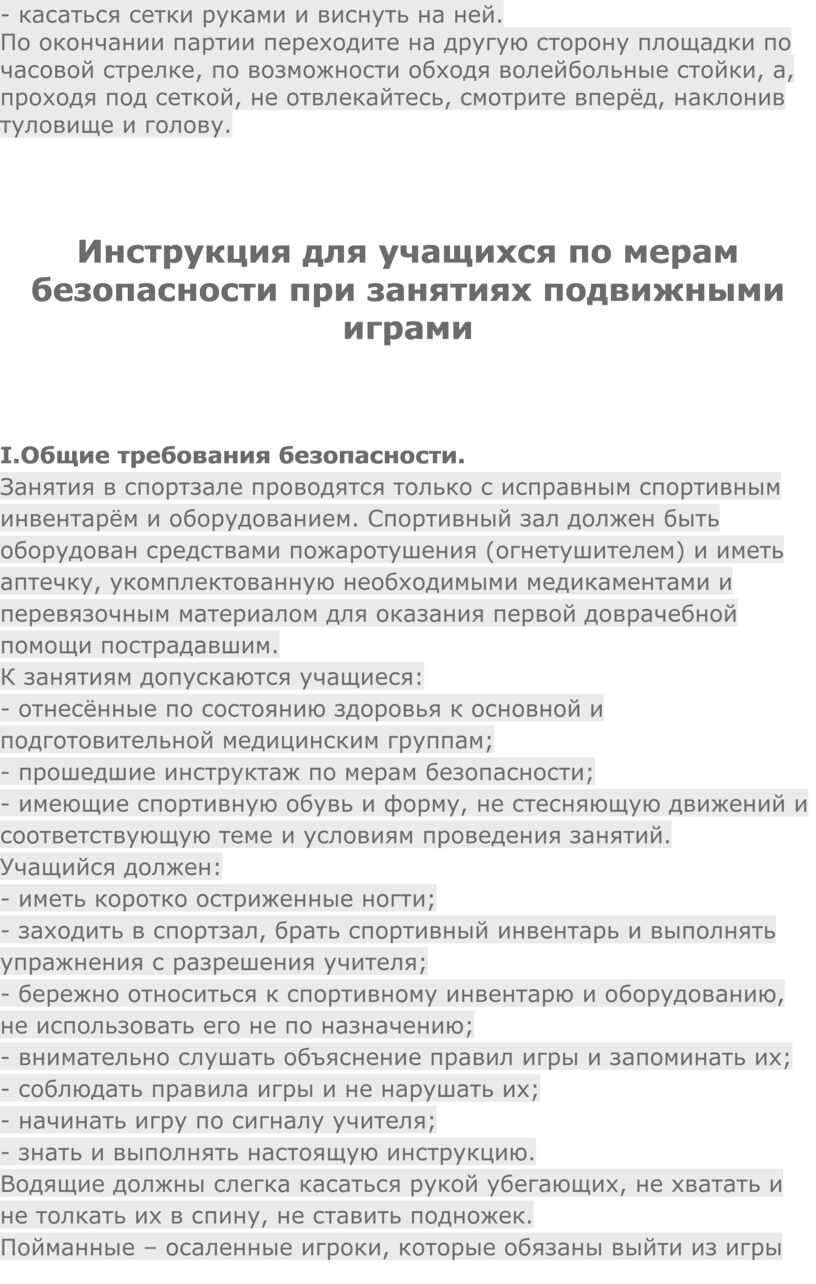 - касаться сетки руками и виснуть на ней.
По окончании партии переходите на другую сторону площадки по часовой стрелке, по возможности обходя волейбольные стойки, а, проходя под сеткой, не отвлекайтесь, смотрите вперёд, наклонив туловище и голову.

Инструкция для учащихся по мерам безопасности при занятиях подвижными играми

I.Общие требования безопасности.
Занятия в спортзале проводятся только с исправным спортивным инвентарём и оборудованием. Спортивный зал должен быть оборудован средствами пожаротушения (огнетушителем) и иметь аптечку, укомплектованную необходимыми медикаментами и перевязочным материалом для оказания первой доврачебной помощи пострадавшим.
К занятиям допускаются учащиеся:
- отнесённые по состоянию здоровья к основной и подготовительной медицинским группам;
- прошедшие инструктаж по мерам безопасности;
- имеющие спортивную обувь и форму, не стесняющую движений и соответствующую теме и условиям проведения занятий.
Учащийся должен:
- иметь коротко остриженные ногти;
- заходить в спортзал, брать спортивный инвентарь и выполнять упражнения с разрешения учителя;
- бережно относиться к спортивному инвентарю и оборудованию, не использовать его не по назначению;
- внимательно слушать объяснение правил игры и запоминать их;
- соблюдать правила игры и не нарушать их;
- начинать игру по сигналу учителя;
- знать и выполнять настоящую инструкцию.
Водящие должны слегка касаться рукой убегающих, не хватать и не толкать их в спину, не ставить подножек.
Пойманные – осаленные игроки, которые обязаны выйти из игры